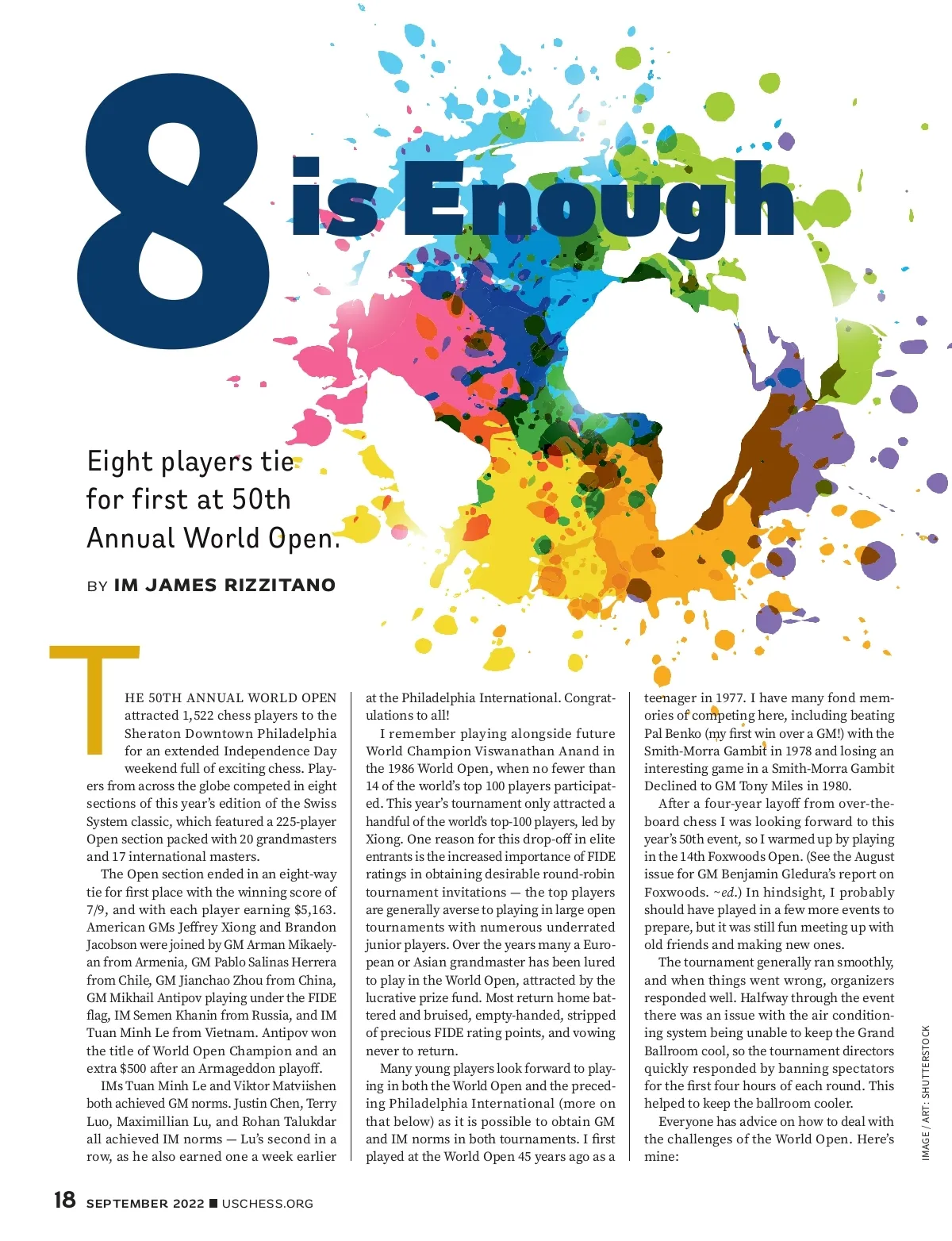 8 is Enough

Eight players tie for first at 50th Annual World Open.

BY IM JAMES RIZZITANO

THE 50TH ANNUAL WORLD OPEN attracted 1,522 chess players to the Sheraton Downtown Philadelphia for an extended Independence Day weekend full of exciting chess. Players from across the globe competed in eight sections of this year's edition of the Swiss System classic, which featured a 225-player Open section packed with 20 grandmasters and 17 international masters.

The Open section ended in an eight-way tie for first place with the winning score of 7/9, and with each player earning $5,163. American GMs Jeffrey Xiong and Brandon Jacobson were joined by GM Arman Mikaelyan from Armenia, GM Pablo Salinas Herrera from Chile, GM Jianchao Zhou from China, GM Mikhail Antipov playing under the FIDE flag, IM Semen Khanin from Russia, and IM Tuan Minh Le from Vietnam. Antipov won the title of World Open Champion and an extra $500 after an Armageddon playoff.

IMs Tuan Minh Le and Viktor Matviishen both achieved GM norms. Justin Chen, Terry Luo, Maximillian Lu, and Rohan Talukdar all achieved IM norms — Lu's second in a row, as he also earned one a week earlier at the Philadelphia International. Congratulations to all!

I remember playing alongside future World Champion Viswanathan Anand in the 1986 World Open, when no fewer than 14 of the world's top 100 players participated. This year's tournament only attracted a handful of the world's top-100 players, led by Xiong. One reason for this drop-off in elite entrants is the increased importance of FIDE ratings in obtaining desirable round-robin tournament invitations — the top players are generally averse to playing in large open tournaments with numerous underrated junior players. Over the years many a European or Asian grandmaster has been lured to play in the World Open, attracted by the lucrative prize fund. Most return home battered and bruised, empty-handed, stripped of precious FIDE rating points, and vowing never to return.

Many young players look forward to playing in both the World Open and the preceding Philadelphia International (more on that below) as it is possible to obtain GM and IM norms in both tournaments. I first played at the World Open 45 years ago as a teenager in 1977. I have many fond memories of competing here, including beating Pal Benko (my first win over a GM!) with the Smith-Morra Gambit in 1978 and losing an interesting game in a Smith-Morra Gambit Declined to GM Tony Miles in 1980.

After a four-year layoff from over-the-board chess I was looking forward to this year's 50th event, so I warmed up by playing in the 14th Foxwoods Open. (See the August issue for GM Benjamin Gledura's report on Foxwoods. ~ed.) In hindsight, I probably should have played in a few more events to prepare, but it was still fun meeting up with old friends and making new ones.

The tournament generally ran smoothly, and when things went wrong, organizers responded well. Halfway through the event there was an issue with the air conditioning system being unable to keep the Grand Ballroom cool, so the tournament directors quickly responded by banning spectators for the first four hours of each round. This helped to keep the ballroom cooler.

Everyone has advice on how to deal with the challenges of the World Open. Here's mine:

IMAGE / ART: SHUTTERSTOCK

18 SEPTEMBER 2022 ■ USCHESS.ORG